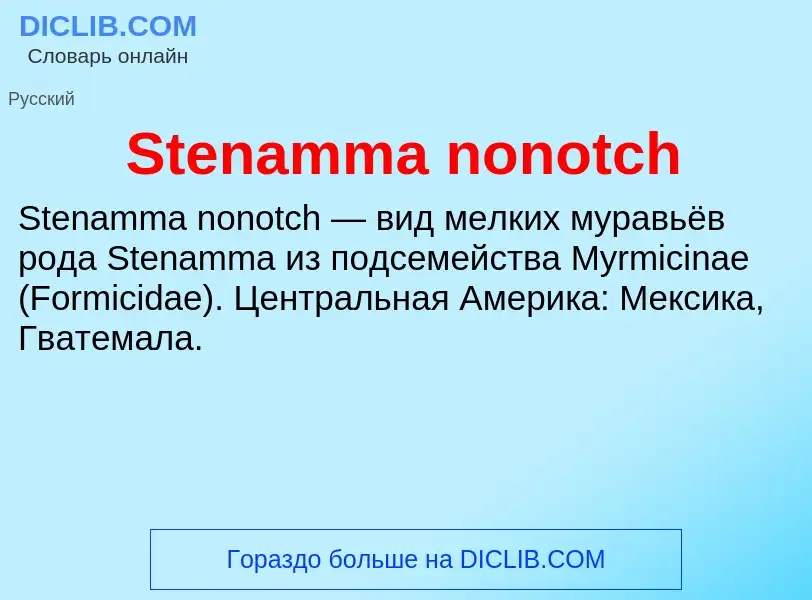 DICLIB.COM
Словарь онлайн

Русский

Stenamma nonotch

Stenamma nonotch — вид мелких муравьёв рода Stenamma из подсемейства Myrmicinae (Formicidae). Центральная Америка: Мексика, Гватемала.

Гораздо больше на DICLIB.COM